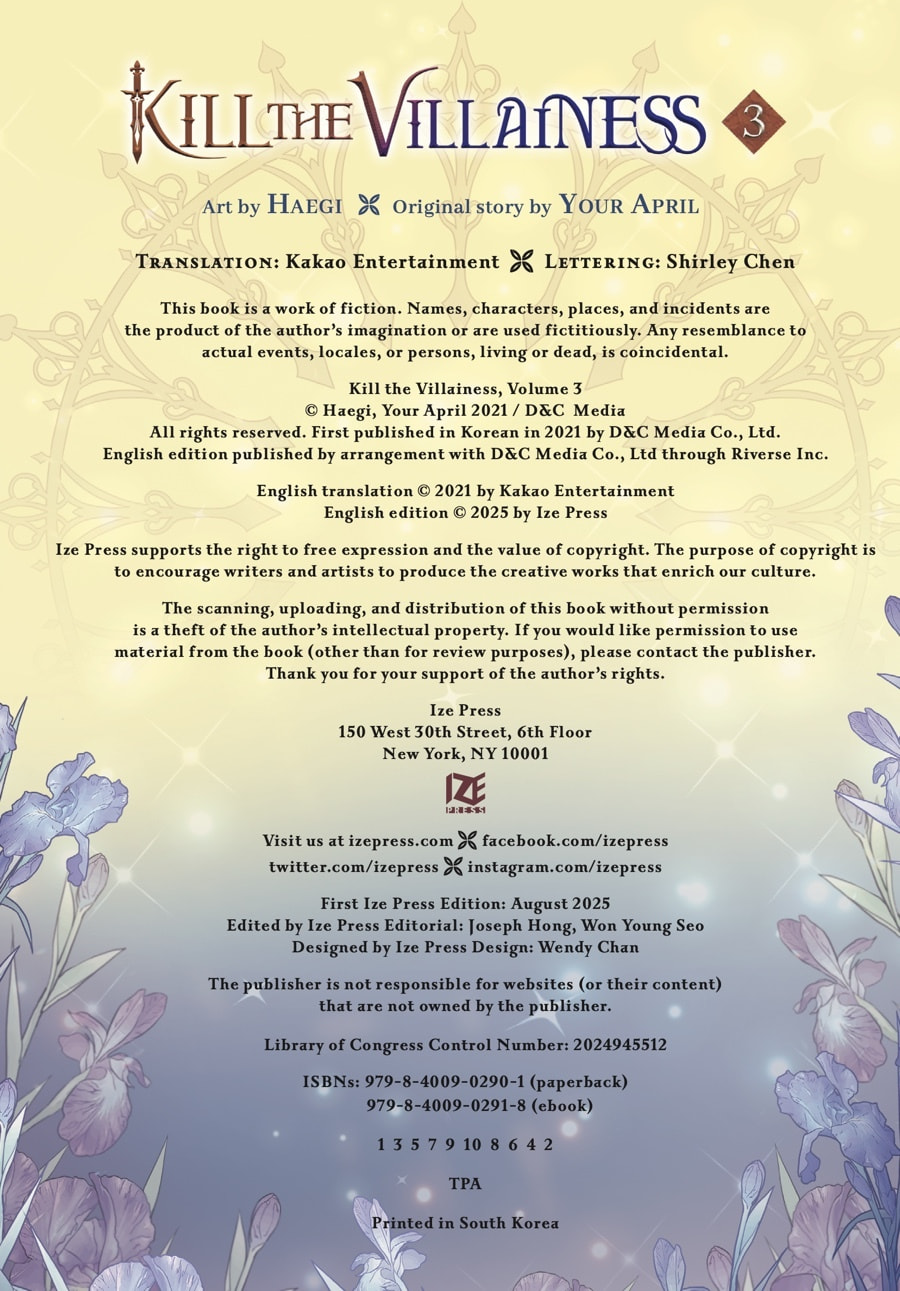 KILL THE VILLAINESS 3

Art by HAEGI Original story by YOUR APRIL

TRANSLATION: Kakao Entertainment LETTERING: Shirley Chen

This book is a work of fiction. Names, characters, places, and incidents are the product of the author's imagination or are used fictitiously. Any resemblance to actual events, locales, or persons, living or dead, is coincidental.

Kill the Villainess, Volume 3
© Haegi, Your April 2021 / D&C Media
All rights reserved. First published in Korean in 2021 by D&C Media Co., Ltd.
English edition published by arrangement with D&C Media Co., Ltd through Riverse Inc.

English translation © 2021 by Kakao Entertainment
English edition © 2025 by Ize Press

Ize Press supports the right to free expression and the value of copyright. The purpose of copyright is to encourage writers and artists to produce the creative works that enrich our culture.

The scanning, uploading, and distribution of this book without permission is a theft of the author's intellectual property. If you would like permission to use material from the book (other than for review purposes), please contact the publisher. Thank you for your support of the author's rights.

Ize Press
150 West 30th Street, 6th Floor
New York, NY 10001

IZE PRESS

Visit us at izepress.com facebook.com/izepress
twitter.com/izepress instagram.com/izepress

First Ize Press Edition: August 2025
Edited by Ize Press Editorial: Joseph Hong, Won Young Seo
Designed by Ize Press Design: Wendy Chan

The publisher is not responsible for websites (or their content) that are not owned by the publisher.

Library of Congress Control Number: 2024945512

ISBNs: 979-8-4009-0290-1 (paperback)
979-8-4009-0291-8 (ebook)

1 3 5 7 9 10 8 6 4 2

TPA

Printed in South Korea